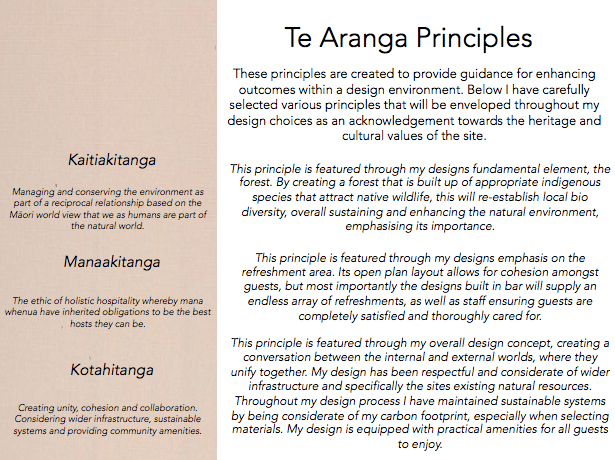 Kaitiakitanga

Managing and conserving the environment as part of a reciprocal relationship based on the Māori world view that we as humans are part of the natural world.

Manaakitanga

The ethic of holistic hospitality whereby mana whenua have inherited obligations to be the best hosts they can be.

Kotahitanga

Creating unity, cohesion and collaboration. Considering wider infrastructure, sustainable systems and providing community amenities.

Te Aranga Principles

These principles are created to provide guidance for enhancing outcomes within a design environment. Below I have carefully selected various principles that will be enveloped throughout my design choices as an acknowledgement towards the heritage and cultural values of the site.

This principle is featured through my designs fundamental element, the forest. By creating a forest that is built up of appropriate indigenous species that attract native wildlife, this will re-establish local bio diversity, overall sustaining and enhancing the natural environment, emphasising its importance.

This principle is featured through my designs emphasis on the refreshment area. Its open plan layout allows for cohesion amongst guests, but most importantly the designs built in bar will supply an endless array of refreshments, as well as staff ensuring guests are completely satisfied and thoroughly cared for.

This principle is featured through my overall design concept, creating a conversation between the internal and external worlds, where they unify together. My design has been respectful and considerate of wider infrastructure and specifically the sites existing natural resources. Throughout my design process I have maintained sustainable systems by being considerate of my carbon footprint, especially when selecting materials. My design is equipped with practical amenities for all guests to enjoy.